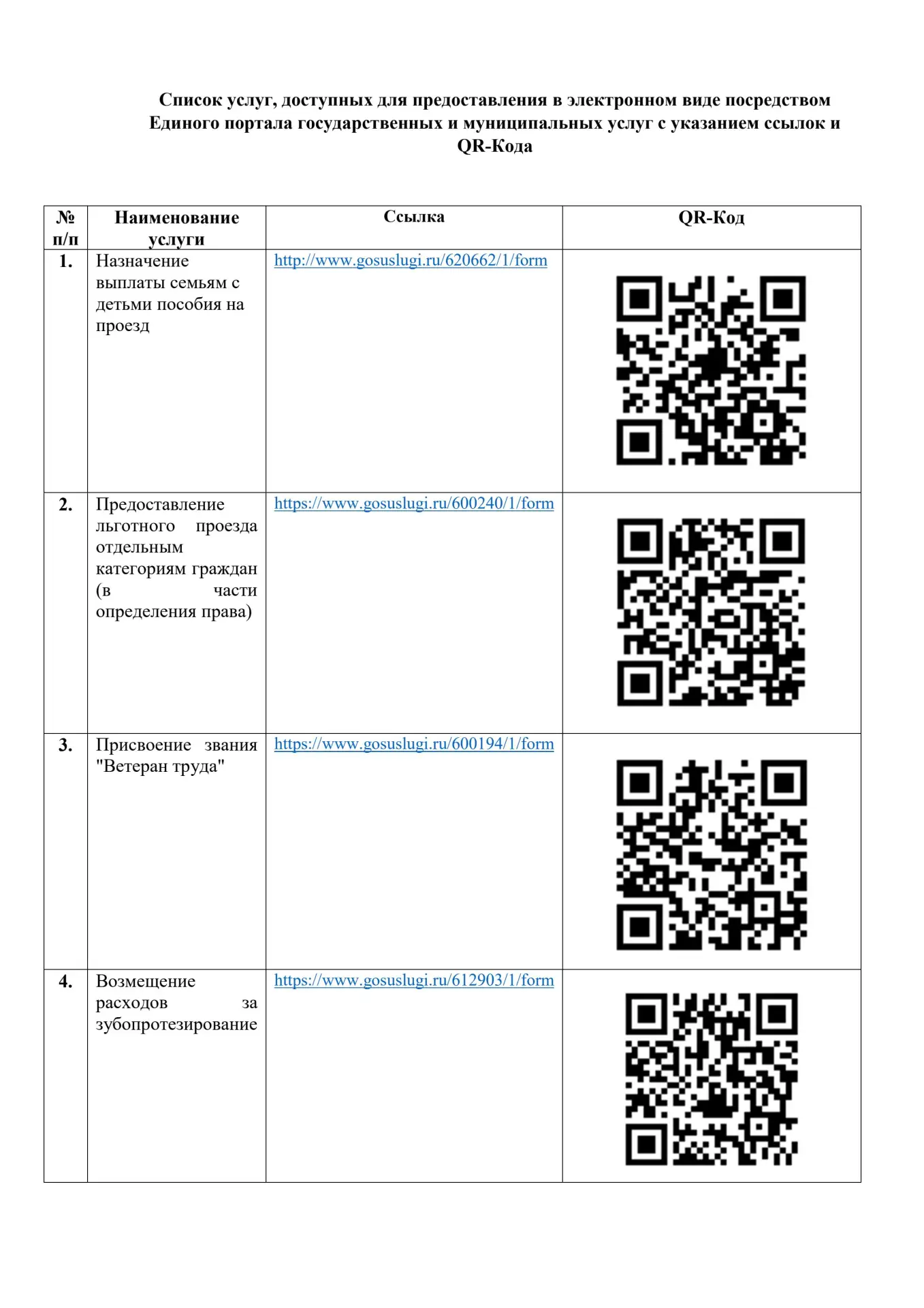 Список услуг, доступных для предоставления в электронном виде посредством Единого портала государственных и муниципальных услуг с указанием ссылок и QR-Кода

| № п/п | Наименование услуги | Ссылка | QR-Код |
|---|---|---|---|
| 1. | Назначение выплаты семьям с детьми пособия на проезд | http://www.gosuslugi.ru/620662/1/form | |
| 2. | Предоставление льготного проезда отдельным категориям граждан (в части определения права) | https://www.gosuslugi.ru/600240/1/form | |
| 3. | Присвоение звания "Ветеран труда" | https://www.gosuslugi.ru/600194/1/form | |
| 4. | Возмещение расходов за зубопротезирование | https://www.gosuslugi.ru/612903/1/form | |